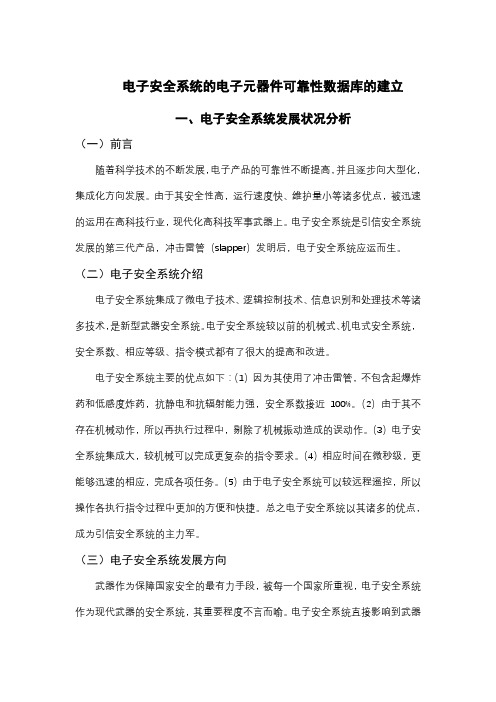 电子安全系统的电子元器件可靠性数据库的建立

一、电子安全系统发展状况分析

（一）前言

随着科学技术的不断发展，电子产品的可靠性不断提高，并且逐步向大型化，集成化方向发展。由于其安全性高，运行速度快、维护量小等诸多优点，被迅速的运用在高科技行业，现代化高科技军事武器上。电子安全系统是引信安全系统发展的第三代产品，冲击雷管（slapper）发明后，电子安全系统应运而生。

（二）电子安全系统介绍

电子安全系统集成了微电子技术、逻辑控制技术、信息识别和处理技术等诸多技术，是新型武器安全系统。电子安全系统较以前的机械式、机电式安全系统，安全系数、相应等级、指令模式都有了很大的提高和改进。

电子安全系统主要的优点如下：(1) 因为其使用了冲击雷管，不包含起爆炸药和低感度炸药，抗静电和抗辐射能力强，安全系数接近 100%。(2) 由于其不存在机械动作，所以再执行过程中，剔除了机械振动造成的误动作。(3) 电子安全系统集成大，较机械可以完成更复杂的指令要求。(4) 相应时间在微秒级，更能够迅速的相应，完成各项任务。(5) 由于电子安全系统可以较远程遥控，所以操作各执行指令过程中更加的方便和快捷。总之电子安全系统以其诸多的优点，成为引信安全系统的主力军。

（三）电子安全系统发展方向

武器作为保障国家安全的最有力手段，被每一个国家所重视，电子安全系统作为现代武器的安全系统，其重要程度不言而喻。电子安全系统直接影响到武器